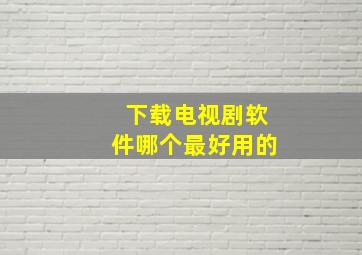 下载电视剧软件哪个最好用的